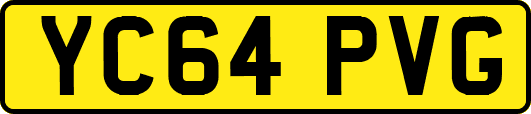 YC64 PVG